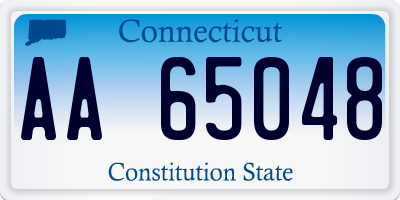 Connecticut

AA 65048

Constitution State